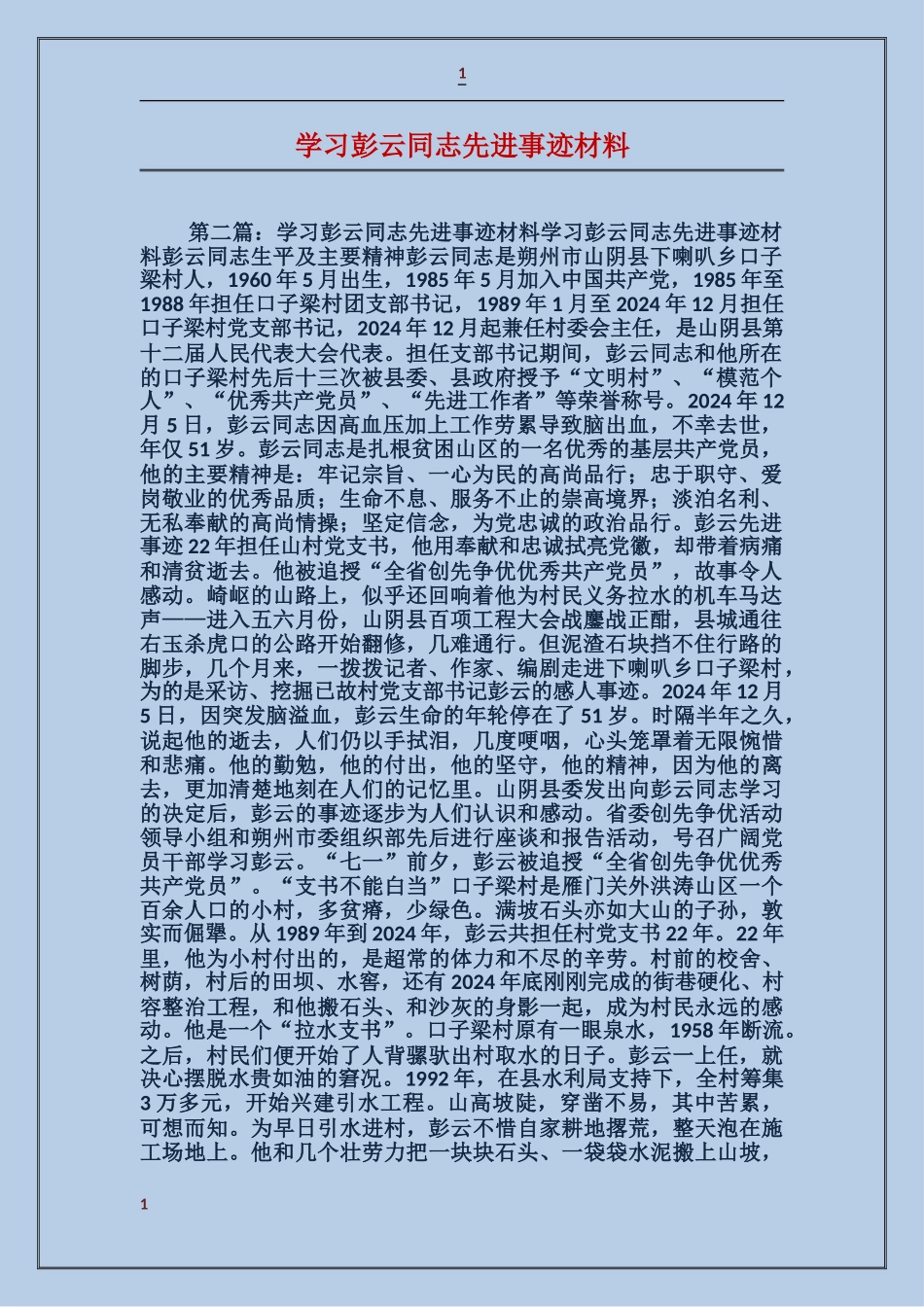 1

学习彭云同志先进事迹材料

第二篇：学习彭云同志先进事迹材料学习彭云同志先进事迹材料彭云同志生平及主要精神彭云同志是朔州市山阴县下喇叭乡口子梁村人，1960年5月出生，1985年5月加入中国共产党，1985年至1988年担任口子梁村团支部书记，1989年1月至2024年12月担任口子梁村党支部书记，2024年12月起兼任村委会主任，是山阴县第十二届人民代表大会代表。担任支部书记期间，彭云同志和他所在的口子梁村先后十三次被县委、县政府授予“文明村”、“模范个人”、“优秀共产党员”、“先进工作者”等荣誉称号。2024年12月5日，彭云同志因高血压加上工作劳累导致脑出血，不幸去世，年仅51岁。彭云同志是扎根贫困山区的一名优秀的基层共产党员，他的主要精神是：牢记宗旨、一心为民的高尚品行；忠于职守、爱岗敬业的优秀品质；生命不息、服务不止的崇高境界；淡泊名利、无私奉献的高尚情操；坚定信念，为党忠诚的政治品行。彭云先进事迹22年担任山村党支书，他用奉献和忠诚拭亮党徽，却带着病痛和清贫逝去。他被追授“全省创先争优优秀共产党员”，故事令人感动。崎岖的山路上，似乎还回响着他为村民义务拉水的机车马达声——进入五六月份，山阴县百项工程大会战鏖战正酣，县城通往右玉杀虎口的公路开始翻修，几难通行。但泥渣石块挡不住行路的脚步，几个月来，一拨拨记者、作家、编剧走进下喇叭乡口子梁村，为的是采访、挖掘已故村党支部书记彭云的感人事迹。2024年12月5日，因突发脑溢血，彭云生命的年轮停在了51岁。时隔半年之久，说起他的逝去，人们仍以手拭泪，几度哽咽，心头笼罩着无限惋惜和悲痛。他的勤勉，他的付出，他的坚守，他的精神，因为他的离去，更加清楚地刻在人们的记忆里。山阴县委发出向彭云同志学习的决定后，彭云的事迹逐步为人们认识和感动。省委创先争优活动领导小组和朔州市委组织部先后进行座谈和报告活动，号召广阔党员干部学习彭云。“七一”前夕，彭云被追授“全省创先争优优秀共产党员”。“支书不能白当”口子梁村是雁门关外洪涛山区一个百余人口的小村，多贫瘠，少绿色。满坡石头亦如大山的子孙，敦实而倔犟。从1989年到2024年，彭云共担任村党支书22年。22年里，他为小村付出的，是超常的体力和不尽的辛劳。村前的校舍、树荫，村后的田坝、水窖，还有2024年底刚刚完成的街巷硬化、村容整治工程，和他搬石头、和沙灰的身影一起，成为村民永远的感动。他是一个“拉水支书”。口子梁村原有一眼泉水，1958年断流。之后，村民们便开始了人背骡驮出村取水的日子。彭云一上任，就决心摆脱水贵如油的窘况。1992年，在县水利局支持下，全村筹集3万多元，开始兴建引水工程。山高坡陡，穿凿不易，其中苦累，可想而知。为早日引水进村，彭云不惜自家耕地撂荒，整天泡在施工场地上。他和几个壮劳力把一块块石头、一袋袋水泥搬上山坡，

1